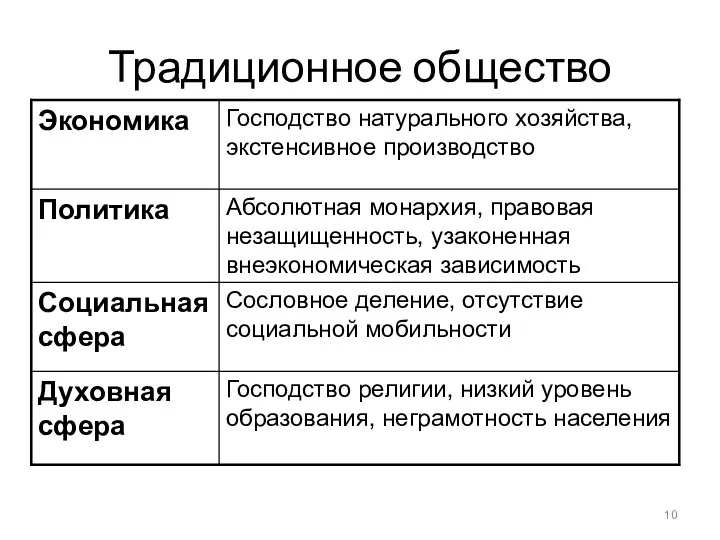 Традиционное общество

| Экономика | Господство натурального хозяйства, экстенсивное производство |
|---|---|
| Политика | Абсолютная монархия, правовая незащищенность, узаконенная внеэкономическая зависимость |
| Социальная сфера | Сословное деление, отсутствие социальной мобильности |
| Духовная сфера | Господство религии, низкий уровень образования, неграмотность населения |

10